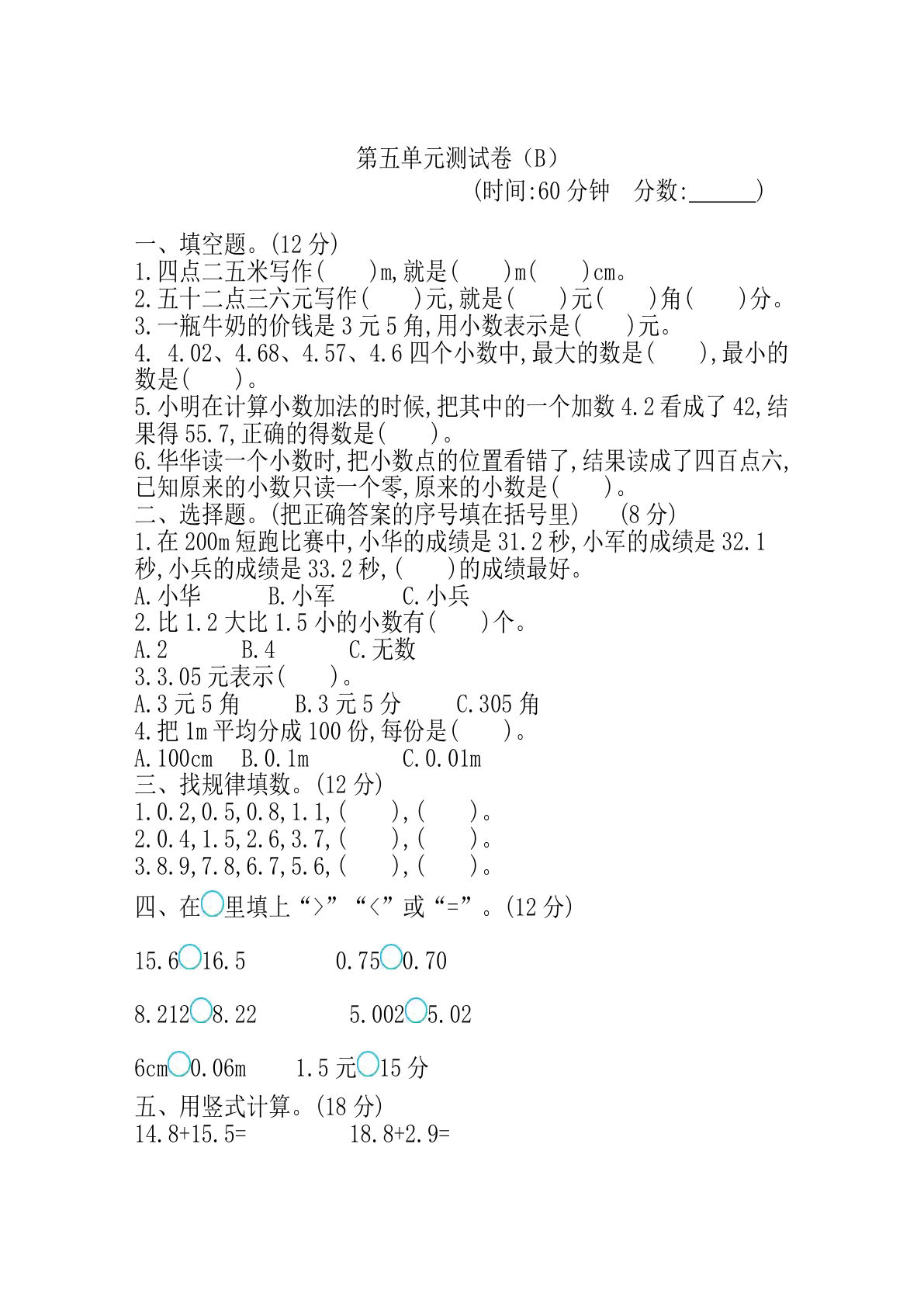 第五单元测试卷（B）
(时间:60 分钟　分数:______)

一、填空题。(12 分)
1.四点二五米写作(　　)m,就是(　　)m(　　)cm。
2.五十二点三六元写作(　　)元,就是(　　)元(　　)角(　　)分。
3.一瓶牛奶的价钱是 3 元 5 角,用小数表示是(　　)元。
4. 4.02、4.68、4.57、4.6 四个小数中,最大的数是(　　),最小的数是(　　)。
5.小明在计算小数加法的时候,把其中的一个加数 4.2 看成了 42,结果得 55.7,正确的得数是(　　)。
6.华华读一个小数时,把小数点的位置看错了,结果读成了四百点六,已知原来的小数只读一个零,原来的小数是(　　)。
二、选择题。(把正确答案的序号填在括号里)　(8 分)
1.在 200m 短跑比赛中,小华的成绩是 31.2 秒,小军的成绩是 32.1 秒,小兵的成绩是 33.2 秒,(　　)的成绩最好。
A.小华　　B.小军　　C.小兵
2.比 1.2 大比 1.5 小的小数有(　　)个。
A.2　　B.4　　C.无数
3.3.05 元表示(　　)。
A.3 元 5 角　　B.3 元 5 分　　C.305 角
4.把 1m 平均分成 100 份,每份是(　　)。
A.100cm　B.0.1m　　C.0.01m
三、找规律填数。(12 分)
1.0.2,0.5,0.8,1.1,(　　),(　　)。
2.0.4,1.5,2.6,3.7,(　　),(　　)。
3.8.9,7.8,6.7,5.6,(　　),(　　)。
四、在○里填上“>”“<”或“=”。(12 分)

15.6○16.5　　0.75○0.70

8.212○8.22　　5.002○5.02

6cm○0.06m　　1.5 元○15 分
五、用竖式计算。(18 分)
14.8+15.5=　　18.8+2.9=